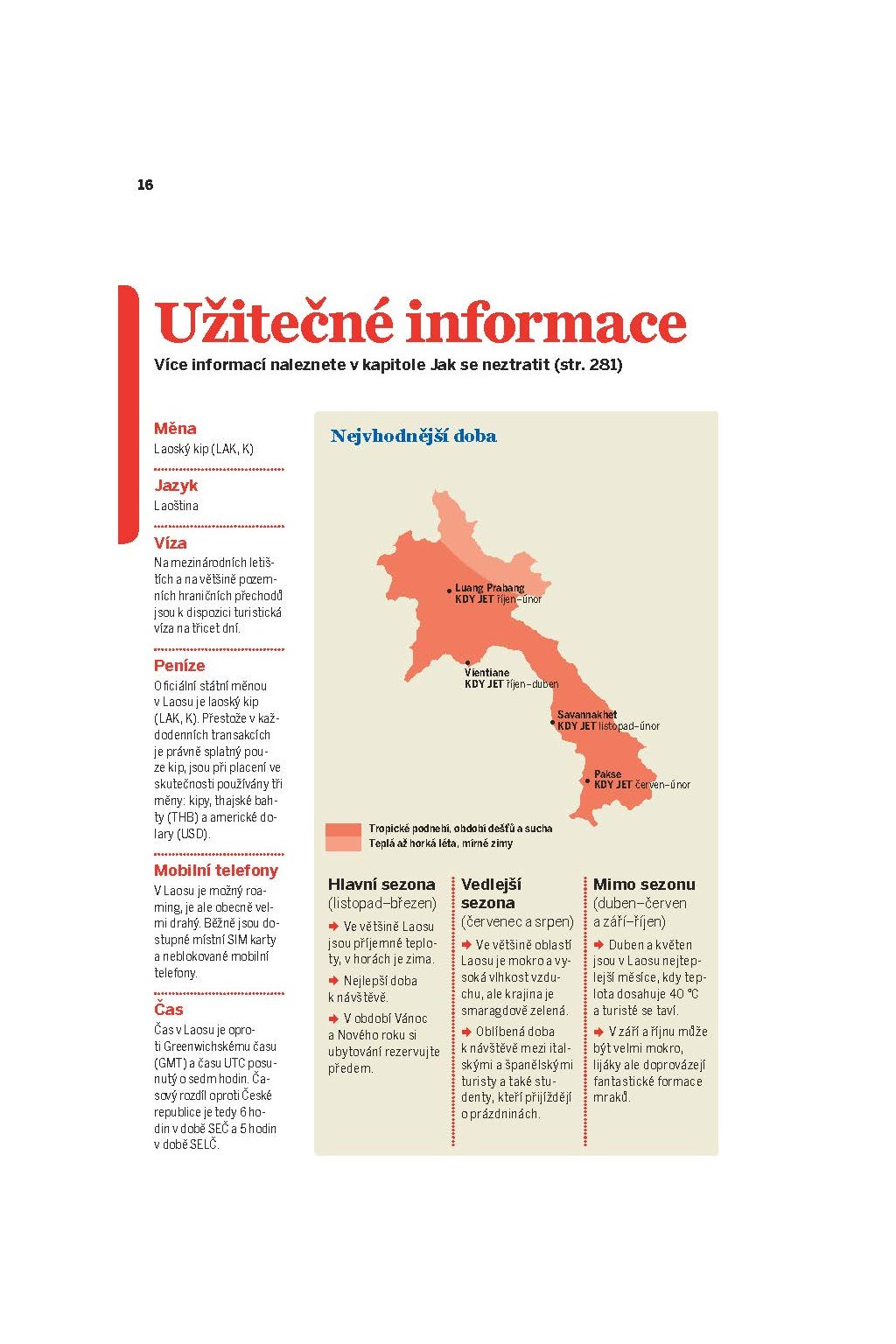 16

Užitečné informace

Více informací naleznete v kapitole Jak se neztratit (str. 281)

Měna
Laoský kip (LAK, K)

Jazyk
Laoština

Víza
Na mezinárodních letištích a na většině pozemních hraničních přechodů jsou k dispozici turistická víza na třicet dní.

Peníze
Oficiální státní měnou v Laosu je laoský kip (LAK, K). Přestože v každodenních transakcích je právně splatný pouze kip, jsou při placení ve skutečnosti používány tři měny: kipy, thajské bahty (THB) a americké dolary (USD).

Mobilní telefony
V Laosu je možný roaming, je ale obecně velmi drahý. Běžně jsou dostupné místní SIM karty a neblokované mobilní telefony.

Čas
Čas v Laosu je oproti Greenwichskému času (GMT) a času UTC posunutý o sedm hodin. Časový rozdíl oproti České republice je tedy 6 hodin v době SEČ a 5 hodin v době SELČ.

Nejvhodnější doba

Luang Prabang
KDY JET říjen–únor

Vientiane
KDY JET říjen–duben

Savannakhet
KDY JET listopad–únor

Pakse
KDY JET červen–únor

Tropické podnebí, období dešťů a sucha
Teplá až horká léta, mírné zimy

Hlavní sezona
(listopad–březen)
➜ Ve většině Laosu jsou příjemné teploty, v horách je zima.
➜ Nejlepší doba k návštěvě.
➜ V období Vánoc a Nového roku si ubytování rezervujte předem.

Vedlejší sezona
(červenec a srpen)
➜ Ve většině oblastí Laosu je mokro a vysoká vlhkost vzduchu, ale krajina je smaragdově zelená.
➜ Oblíbená doba k návštěvě mezi italskými a španělskými turisty a také studenty, kteří přijíždějí o prázdninách.

Mimo sezonu
(duben–červen a září–říjen)
➜ Duben a květen jsou v Laosu nejteplejší měsíce, kdy teplota dosahuje 40 °C a turisté se taví.
➜ V září a říjnu může být velmi mokro, lijáky ale doprovázejí fantastické formace mraků.